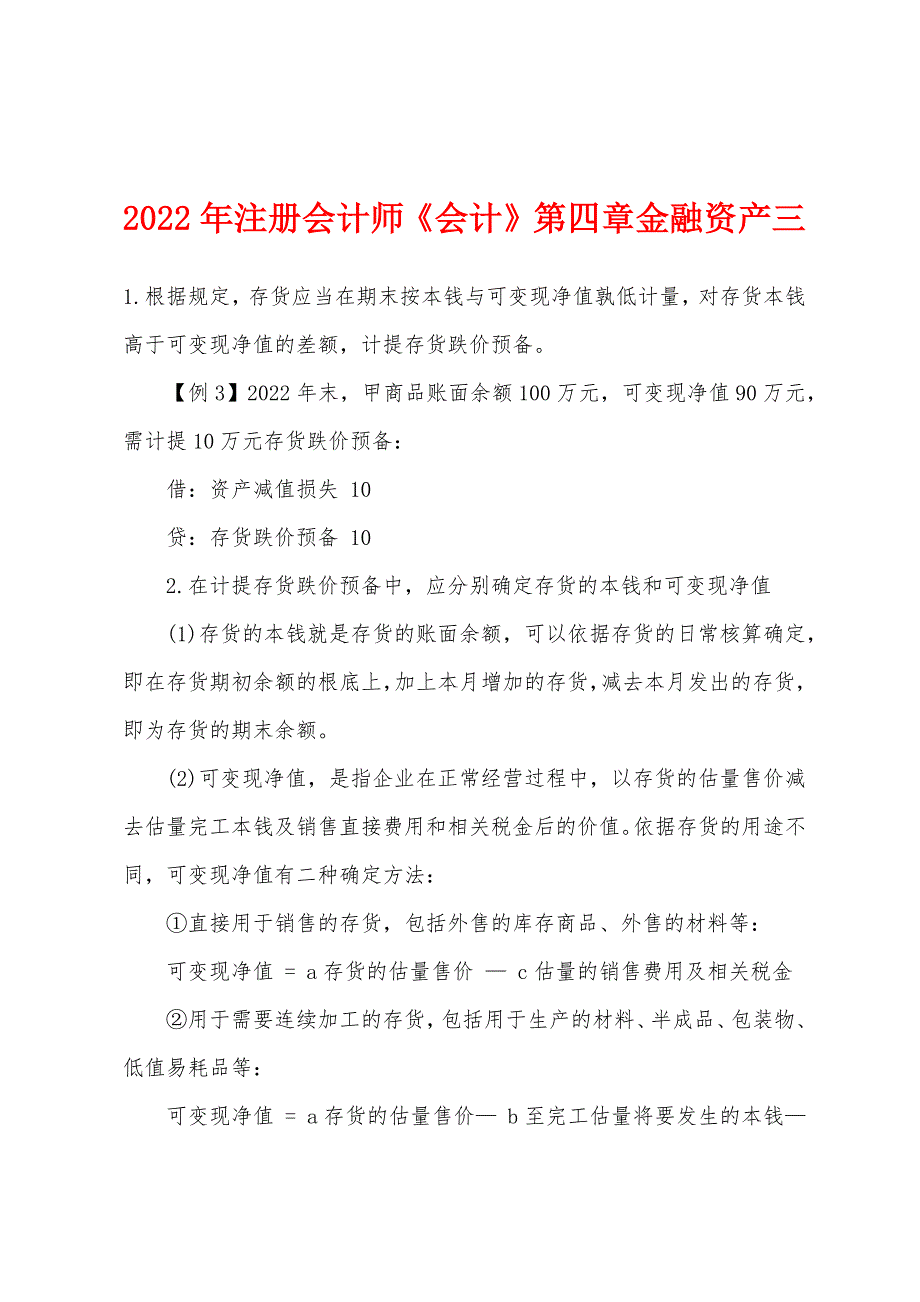 2022年注册会计师《会计》第四章金融资产三

1.根据规定，存货应当在期末按本钱与可变现净值孰低计量，对存货本钱高于可变现净值的差额，计提存货跌价预备。

【例3】2022年末，甲商品账面余额100万元，可变现净值90万元，需计提10万元存货跌价预备：

借：资产减值损失 10

贷：存货跌价预备 10

2.在计提存货跌价预备中，应分别确定存货的本钱和可变现净值

(1)存货的本钱就是存货的账面余额，可以依据存货的日常核算确定，即在存货期初余额的根底上，加上本月增加的存货，减去本月发出的存货，即为存货的期末余额。

(2)可变现净值，是指企业在正常经营过程中，以存货的估量售价减去估量完工本钱及销售直接费用和相关税金后的价值。依据存货的用途不同，可变现净值有二种确定方法：

①直接用于销售的存货，包括外售的库存商品、外售的材料等：

可变现净值 = a存货的估量售价 — c估量的销售费用及相关税金

②用于需要连续加工的存货，包括用于生产的材料、半成品、包装物、低值易耗品等：

可变现净值 = a存货的估量售价— b至完工估量将要发生的本钱—